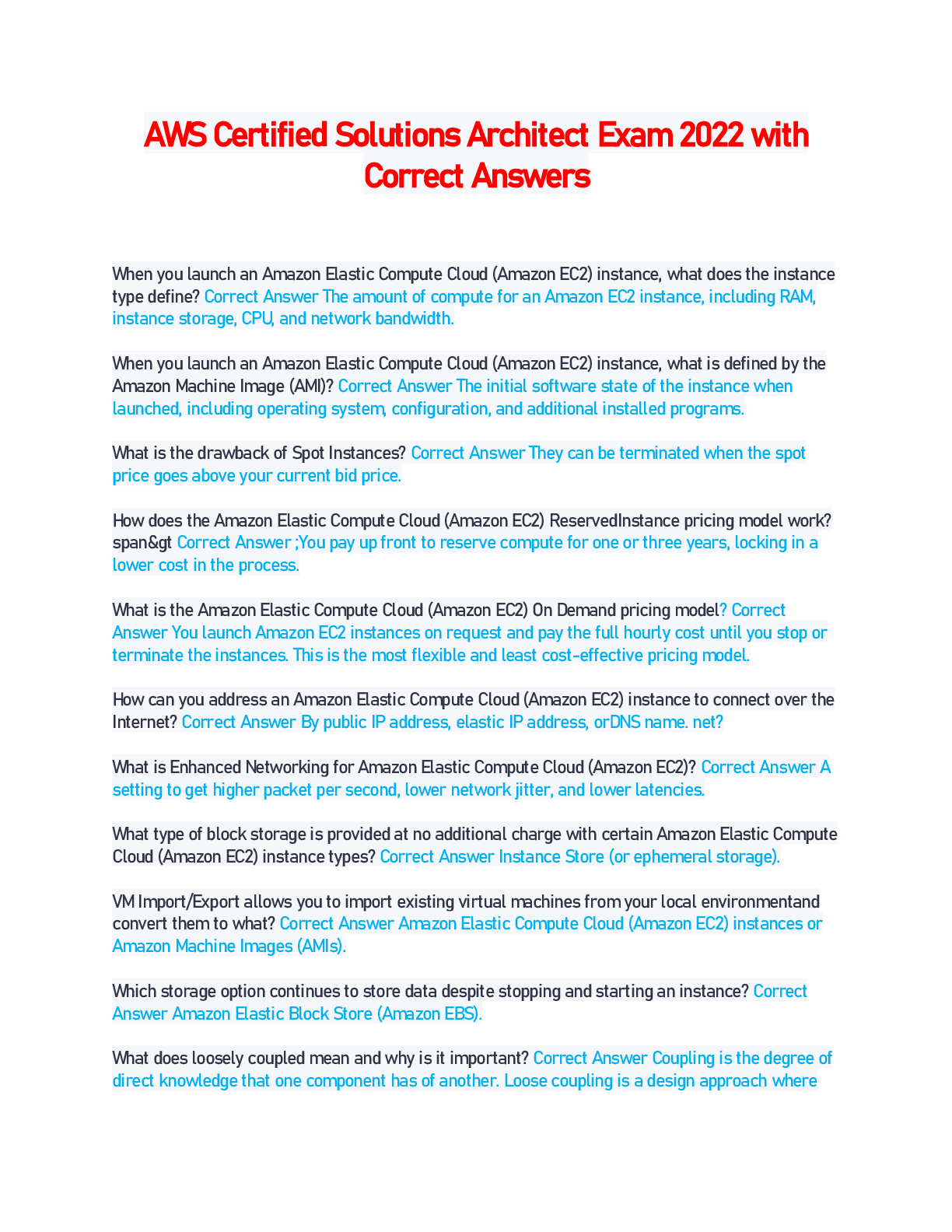 AWS Certified Solutions Architect Exam 2022 with Correct Answers

When you launch an Amazon Elastic Compute Cloud (Amazon EC2) instance, what does the instance type define? Correct Answer The amount of compute for an Amazon EC2 instance, including RAM, instance storage, CPU, and network bandwidth.

When you launch an Amazon Elastic Compute Cloud (Amazon EC2) instance, what is defined by the Amazon Machine Image (AMI)? Correct Answer The initial software state of the instance when launched, including operating system, configuration, and additional installed programs.

What is the drawback of Spot Instances? Correct Answer They can be terminated when the spot price goes above your current bid price.

How does the Amazon Elastic Compute Cloud (Amazon EC2) ReservedInstance pricing model work? span&gt Correct Answer ;You pay up front to reserve compute for one or three years, locking in a lower cost in the process.

What is the Amazon Elastic Compute Cloud (Amazon EC2) On Demand pricing model? Correct Answer You launch Amazon EC2 instances on request and pay the full hourly cost until you stop or terminate the instances. This is the most flexible and least cost-effective pricing model.

How can you address an Amazon Elastic Compute Cloud (Amazon EC2) instance to connect over the Internet? Correct Answer By public IP address, elastic IP address, orDNS name. net?

What is Enhanced Networking for Amazon Elastic Compute Cloud (Amazon EC2)? Correct Answer A setting to get higher packet per second, lower network jitter, and lower latencies.

What type of block storage is provided at no additional charge with certain Amazon Elastic Compute Cloud (Amazon EC2) instance types? Correct Answer Instance Store (or ephemeral storage).

VM Import/Export allows you to import existing virtual machines from your local environmentand convert them to what? Correct Answer Amazon Elastic Compute Cloud (Amazon EC2) instances or Amazon Machine Images (AMIs).

Which storage option continues to store data despite stopping and starting an instance? Correct Answer Amazon Elastic Block Store (Amazon EBS).

What does loosely coupled mean and why is it important? Correct Answer Coupling is the degree of direct knowledge that one component has of another. Loose coupling is a design approach where